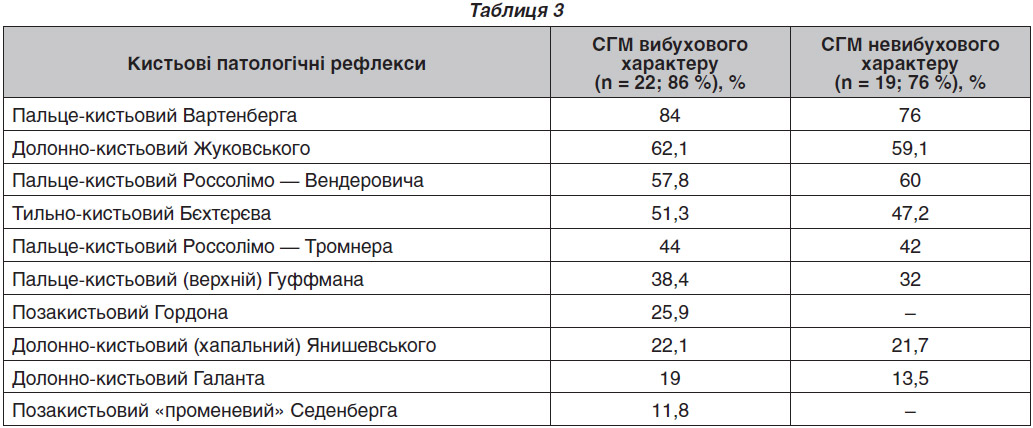 Таблиця 3

| Кистьові патологічні рефлекси | СГМ вибухового характеру (n = 22; 86 %), % | СГМ невибухового характеру (n = 19; 76 %), % |
|---|---|---|
| Пальце-кистьовий Вартенберга | 84 | 76 |
| Долонно-кистьовий Жуковського | 62,1 | 59,1 |
| Пальце-кистьовий Россолімо — Вендеровича | 57,8 | 60 |
| Тильно-кистьовий Бєхтєрєва | 51,3 | 47,2 |
| Пальце-кистьовий Россолімо — Тромнера | 44 | 42 |
| Пальце-кистьовий (верхній) Гуффмана | 38,4 | 32 |
| Позакистьовий Гордона | 25,9 | – |
| Долонно-кистьовий (хапальний) Янишевського | 22,1 | 21,7 |
| Долонно-кистьовий Галанта | 19 | 13,5 |
| Позакистьовий «променевий» Седенберга | 11,8 | – |